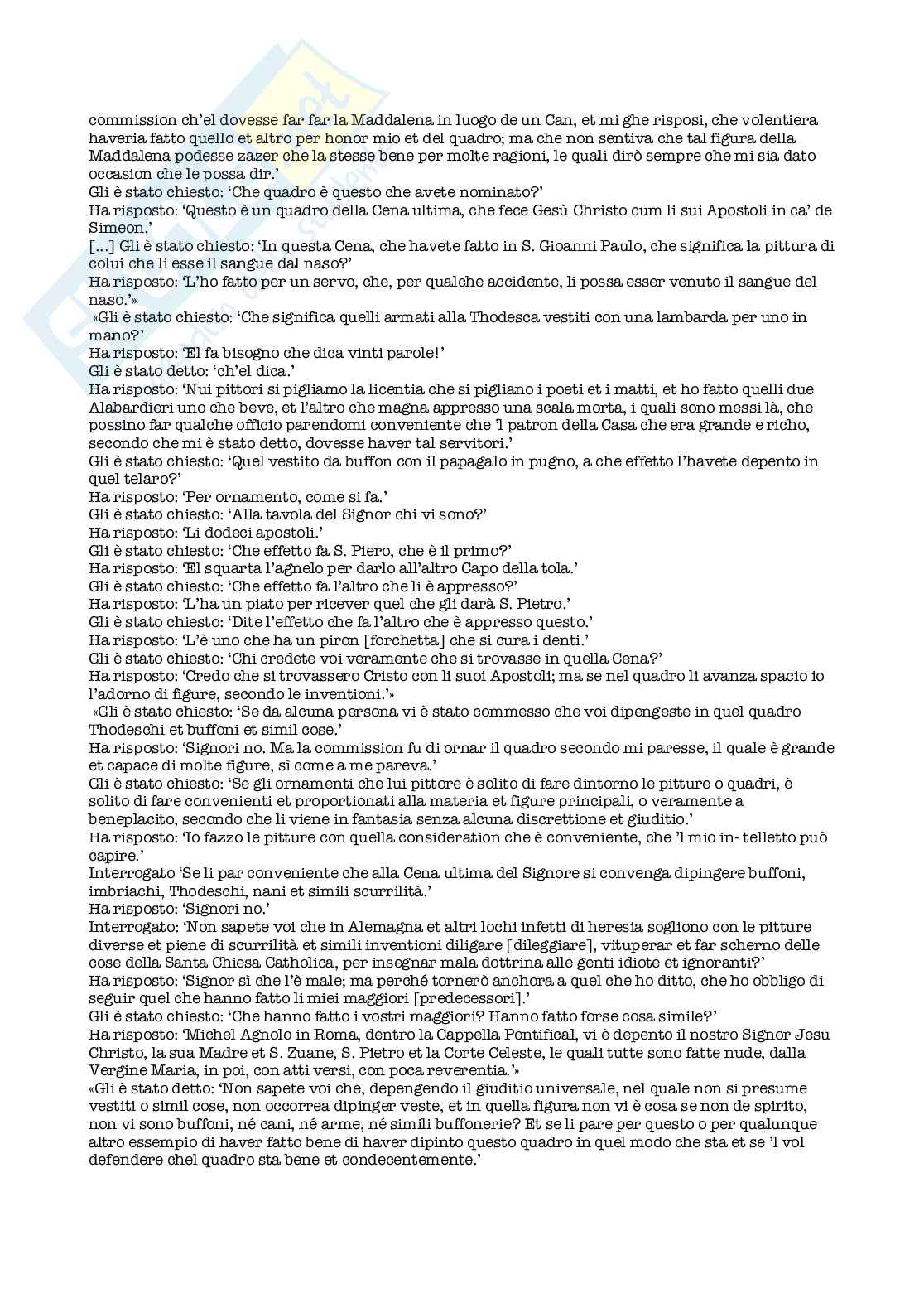 commission ch'el dovesse far far la Maddalena in luogo de un Can, et mi ghe risposi, che volentiera haveria fatto quello et altro per honor mio et del quadro; ma che non sentiva che tal figura della Maddalena podesse zazer che la stesse bene per molte ragioni, le quali dirò sempre che mi sia dato occasion che le possa dir.'
Gli è stato chiesto: 'Che quadro è questo che avete nominato?'
Ha risposto: 'Questo è un quadro della Cena ultima, che fece Gesù Christo cum li sui Apostoli in ca' de Simeon.'
[...] Gli è stato chiesto: 'In questa Cena, che havete fatto in S. Gioanni Paulo, che significa la pittura di colui che li esse il sangue dal naso?'
Ha risposto: 'L'ho fatto per un servo, che, per qualche accidente, li possa esser venuto il sangue del naso.'»
«Gli è stato chiesto: 'Che significa quelli armati alla Thodesca vestiti con una lambarda per uno in mano?'
Ha risposto: 'El fa bisogno che dica vinti parole!'
Gli è stato detto: 'ch'el dica.'
Ha risposto: 'Nui pittori si pigliamo la licentia che si pigliano i poeti et i matti, et ho fatto quelli due Alabardieri uno che beve, et l'altro che magna appresso una scala morta, i quali sono messi là, che possino far qualche officio parendomi conveniente che 'l patron della Casa che era grande e richo, secondo che mi è stato detto, dovesse haver tal servitori.'
Gli è stato chiesto: 'Quel vestito da buffon con il papagalo in pugno, a che effetto l'havete depento in quel telaro?'
Ha risposto: 'Per ornamento, come si fa.'
Gli è stato chiesto: 'Alla tavola del Signor chi vi sono?'
Ha risposto: 'Li dodeci apostoli.'
Gli è stato chiesto: 'Che effetto fa S. Piero, che è il primo?'
Ha risposto: 'El squarta l'agnelo per darlo all'altro Capo della tola.'
Gli è stato chiesto: 'Che effetto fa l'altro che li è appresso?'
Ha risposto: 'L'ha un piato per ricever quel che gli darà S. Pietro.'
Gli è stato chiesto: 'Dite l'effetto che fa l'altro che è appresso questo.'
Ha risposto: 'L'è uno che ha un piron [forchetta] che si cura i denti.'
Gli è stato chiesto: 'Chi credete voi veramente che si trovasse in quella Cena?'
Ha risposto: 'Credo che si trovassero Cristo con li suoi Apostoli; ma se nel quadro li avanza spacio io l'adorno di figure, secondo le inventioni.'»
«Gli è stato chiesto: 'Se da alcuna persona vi è stato commesso che voi dipengeste in quel quadro Thodeschi et buffoni et simil cose.'
Ha risposto: 'Signori no. Ma la commission fu di ornar il quadro secondo mi paresse, il quale è grande et capace di molte figure, sì come a me pareva.'
Gli è stato chiesto: 'Se gli ornamenti che lui pittore è solito di fare dintorno le pitture o quadri, è solito di fare convenienti et proportionati alla materia et figure principali, o veramente a beneplacito, secondo che li viene in fantasia senza alcuna discrettione et giuditio.'
Ha risposto: 'Io fazzo le pitture con quella consideration che è conveniente, che 'l mio in- telletto può capire.'
Interrogato 'Se li par conveniente che alla Cena ultima del Signore si convenga dipingere buffoni, imbriachi, Thodeschi, nani et simili scurrilità.'
Ha risposto: 'Signori no.'
Interrogato: 'Non sapete voi che in Alemagna et altri lochi infetti di heresia sogliono con le pitture diverse et piene di scurrilità et simili inventioni diligare [dileggiare], vituperar et far scherno delle cose della Santa Chiesa Catholica, per insegnar mala dottrina alle genti idiote et ignoranti?'
Ha risposto: 'Signor sì che l'è male; ma perché tornerò anchora a quel che ho ditto, che ho obbligo di seguir quel che hanno fatto li miei maggiori [predecessori].'
Gli è stato chiesto: 'Che hanno fatto i vostri maggiori? Hanno fatto forse cosa simile?'
Ha risposto: 'Michel Agnolo in Roma, dentro la Cappella Pontifical, vi è depento il nostro Signor Jesu Christo, la sua Madre et S. Zuane, S. Pietro et la Corte Celeste, le quali tutte sono fatte nude, dalla Vergine Maria, in poi, con atti versi, con poca reverentia.'»
«Gli è stato detto: 'Non sapete voi che, depengendo il giuditio universale, nel quale non si presume vestiti o simil cose, non occorrea dipinger veste, et in quella figura non vi è cosa se non de spirito, non vi sono buffoni, né cani, né arme, né simili buffonerie? Et se li pare per questo o per qualunque altro essempio di haver fatto bene di haver dipinto questo quadro in quel modo che sta et se 'l vol defendere chel quadro sta bene et condecentemente.'